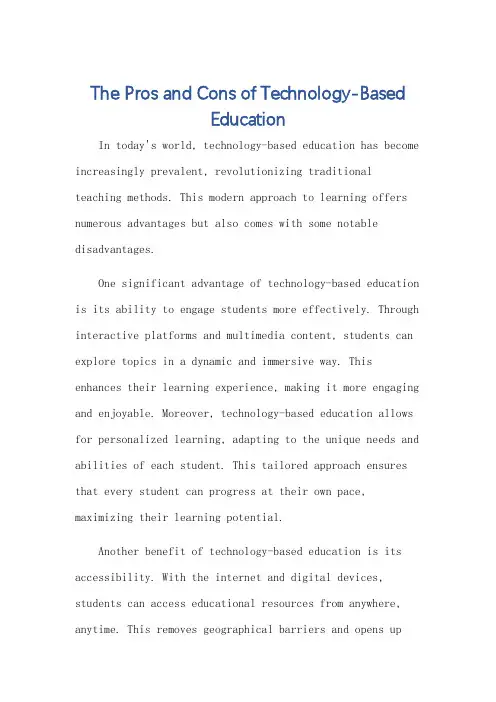 The Pros and Cons of Technology-Based Education

In today's world, technology-based education has become increasingly prevalent, revolutionizing traditional teaching methods. This modern approach to learning offers numerous advantages but also comes with some notable disadvantages.

One significant advantage of technology-based education is its ability to engage students more effectively. Through interactive platforms and multimedia content, students can explore topics in a dynamic and immersive way. This enhances their learning experience, making it more engaging and enjoyable. Moreover, technology-based education allows for personalized learning, adapting to the unique needs and abilities of each student. This tailored approach ensures that every student can progress at their own pace, maximizing their learning potential.

Another benefit of technology-based education is its accessibility. With the internet and digital devices, students can access educational resources from anywhere, anytime. This removes geographical barriers and opens up